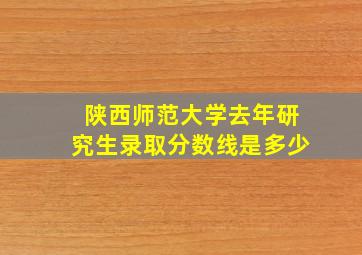 陕西师范大学去年研究生录取分数线是多少